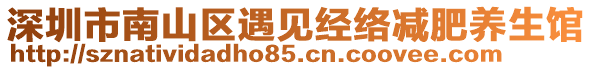 深圳市南山区遇见经络减肥养生馆
http://sznatividadho85.cn.coovee.com